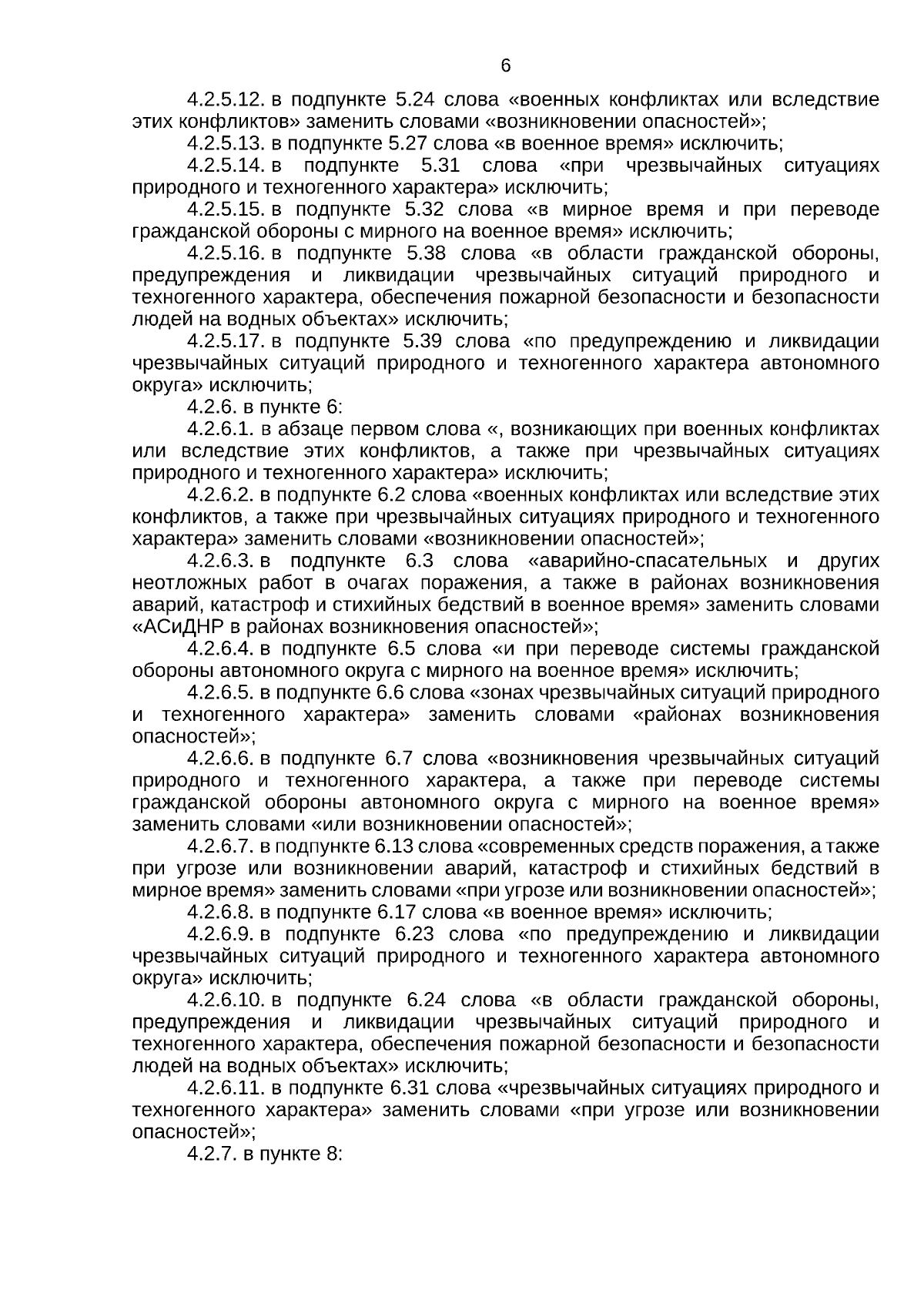 6

4.2.5.12. в подпункте 5.24 слова «военных конфликтах или вследствие этих конфликтов» заменить словами «возникновении опасностей»;

4.2.5.13. в подпункте 5.27 слова «в военное время» исключить;

4.2.5.14. в подпункте 5.31 слова «при чрезвычайных ситуациях природного и техногенного характера» исключить;

4.2.5.15. в подпункте 5.32 слова «в мирное время и при переводе гражданской обороны с мирного на военное время» исключить;

4.2.5.16. в подпункте 5.38 слова «в области гражданской обороны, предупреждения и ликвидации чрезвычайных ситуаций природного и техногенного характера, обеспечения пожарной безопасности и безопасности людей на водных объектах» исключить;

4.2.5.17. в подпункте 5.39 слова «по предупреждению и ликвидации чрезвычайных ситуаций природного и техногенного характера автономного округа» исключить;

4.2.6. в пункте 6:

4.2.6.1. в абзаце первом слова «, возникающих при военных конфликтах или вследствие этих конфликтов, а также при чрезвычайных ситуациях природного и техногенного характера» исключить;

4.2.6.2. в подпункте 6.2 слова «военных конфликтах или вследствие этих конфликтов, а также при чрезвычайных ситуациях природного и техногенного характера» заменить словами «возникновении опасностей»;

4.2.6.3. в подпункте 6.3 слова «аварийно-спасательных и других неотложных работ в очагах поражения, а также в районах возникновения аварий, катастроф и стихийных бедствий в военное время» заменить словами «АСиДНР в районах возникновения опасностей»;

4.2.6.4. в подпункте 6.5 слова «и при переводе системы гражданской обороны автономного округа с мирного на военное время» исключить;

4.2.6.5. в подпункте 6.6 слова «зонах чрезвычайных ситуаций природного и техногенного характера» заменить словами «районах возникновения опасностей»;

4.2.6.6. в подпункте 6.7 слова «возникновения чрезвычайных ситуаций природного и техногенного характера, а также при переводе системы гражданской обороны автономного округа с мирного на военное время» заменить словами «или возникновении опасностей»;

4.2.6.7. в подпункте 6.13 слова «современных средств поражения, а также при угрозе или возникновении аварий, катастроф и стихийных бедствий в мирное время» заменить словами «при угрозе или возникновении опасностей»;

4.2.6.8. в подпункте 6.17 слова «в военное время» исключить;

4.2.6.9. в подпункте 6.23 слова «по предупреждению и ликвидации чрезвычайных ситуаций природного и техногенного характера автономного округа» исключить;

4.2.6.10. в подпункте 6.24 слова «в области гражданской обороны, предупреждения и ликвидации чрезвычайных ситуаций природного и техногенного характера, обеспечения пожарной безопасности и безопасности людей на водных объектах» исключить;

4.2.6.11. в подпункте 6.31 слова «чрезвычайных ситуациях природного и техногенного характера» заменить словами «при угрозе или возникновении опасностей»;

4.2.7. в пункте 8: